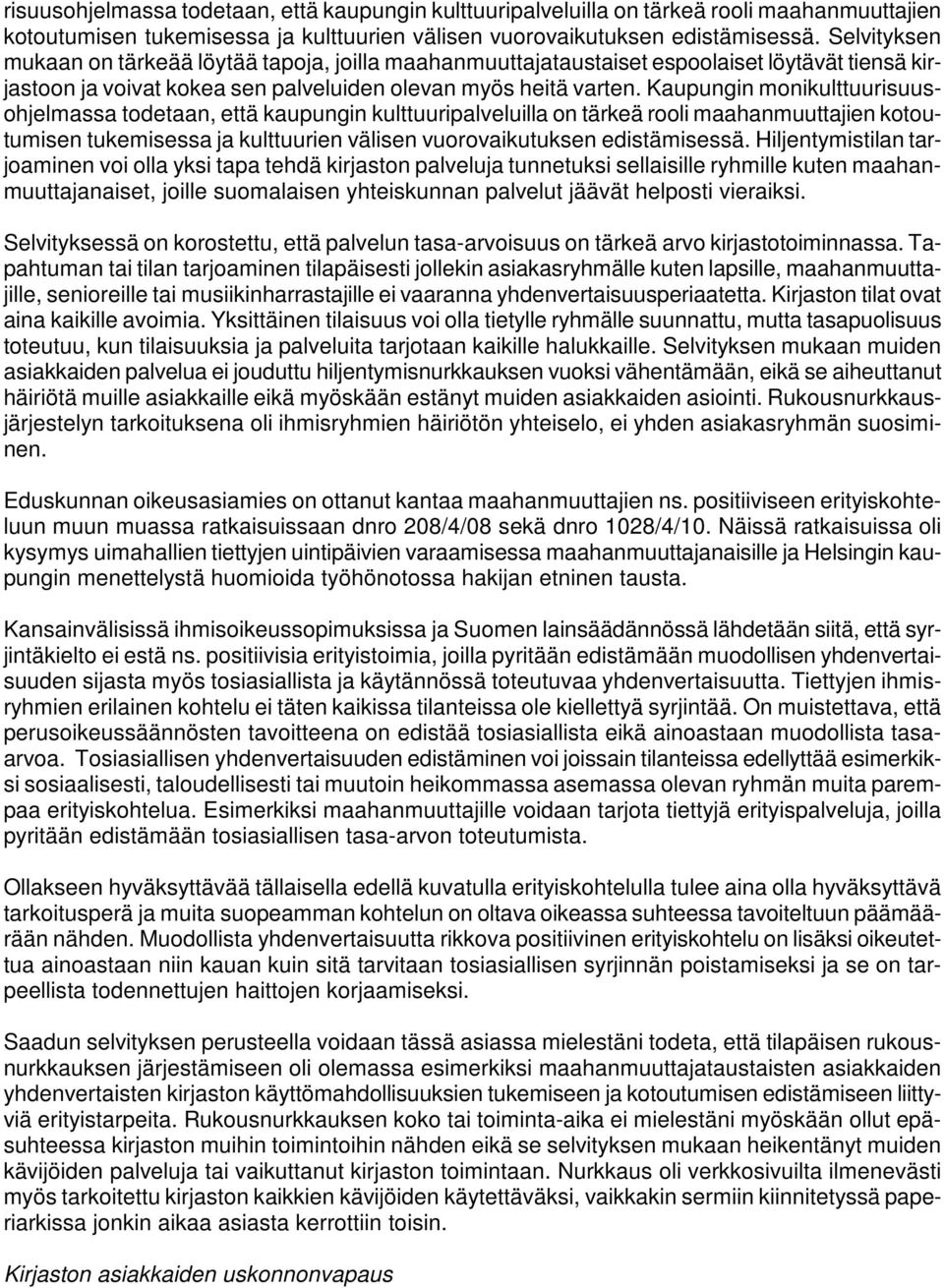 risuusohjelmassa todetaan, että kaupungin kulttuuripalveluilla on tärkeä rooli maahanmuuttajien kotoutumisen tukemisessa ja kulttuurien välisen vuorovaikutuksen edistämisessä. Selvityksen mukaan on tärkeää löytää tapoja, joilla maahanmuuttajataustaiset espoolaiset löytävät tiensä kirjastoon ja voivat kokea sen palveluiden olevan myös heitä varten. Kaupungin monikulttuurisuusohjelmassa todetaan, että kaupungin kulttuuripalveluilla on tärkeä rooli maahanmuuttajien kotoutumisen tukemisessa ja kulttuurien välisen vuorovaikutuksen edistämisessä. Hiljentymistilan tarjoaminen voi olla yksi tapa tehdä kirjaston palveluja tunnetuksi sellaisille ryhmille kuten maahanmuuttajanaiset, joille suomalaisen yhteiskunnan palvelut jäävät helposti vieraiksi.

Selvityksessä on korostettu, että palvelun tasa-arvoisuus on tärkeä arvo kirjastotoiminnassa. Tapahtuman tai tilan tarjoaminen tilapäisesti jollekin asiakasryhmälle kuten lapsille, maahanmuuttajille, senioreille tai musiikinharrastajille ei vaaranna yhdenvertaisuusperiaatetta. Kirjaston tilat ovat aina kaikille avoimia. Yksittäinen tilaisuus voi olla tietylle ryhmälle suunnattu, mutta tasapuolisuus toteutuu, kun tilaisuuksia ja palveluita tarjotaan kaikille halukkaille. Selvityksen mukaan muiden asiakkaiden palvelua ei jouduttu hiljentymisnurkkauksen vuoksi vähentämään, eikä se aiheuttanut häiriötä muille asiakkaille eikä myöskään estänyt muiden asiakkaiden asiointi. Rukousnurkkausjärjestelyn tarkoituksena oli ihmisryhmien häiriötön yhteiselo, ei yhden asiakasryhmän suosiminen.

Eduskunnan oikeusasiamies on ottanut kantaa maahanmuuttajien ns. positiiviseen erityiskohteluun muun muassa ratkaisuissaan dnro 208/4/08 sekä dnro 1028/4/10. Näissä ratkaisuissa oli kysymys uimahallien tiettyjen uintipäivien varaamisessa maahanmuuttajanaisille ja Helsingin kaupungin menettelystä huomioida työhönotossa hakijan etninen tausta.

Kansainvälisissä ihmisoikeussopimuksissa ja Suomen lainsäädännössä lähdetään siitä, että syrjintäkielto ei estä ns. positiivisia erityistoimia, joilla pyritään edistämään muodollisen yhdenvertaisuuden sijasta myös tosiasiallista ja käytännössä toteutuvaa yhdenvertaisuutta. Tiettyjen ihmisryhmien erilainen kohtelu ei täten kaikissa tilanteissa ole kiellettyä syrjintää. On muistettava, että perusoikeussäännösten tavoitteena on edistää tosiasiallista eikä ainoastaan muodollista tasa-arvoa. Tosiasiallisen yhdenvertaisuuden edistäminen voi joissain tilanteissa edellyttää esimerkiksi sosiaalisesti, taloudellisesti tai muutoin heikommassa asemassa olevan ryhmän muita parempaa erityiskohtelua. Esimerkiksi maahanmuuttajille voidaan tarjota tiettyjä erityispalveluja, joilla pyritään edistämään tosiasiallisen tasa-arvon toteutumista.

Ollakseen hyväksyttävää tällaisella edellä kuvatulla erityiskohtelulla tulee aina olla hyväksyttävä tarkoitusperä ja muita suopeamman kohtelun on oltava oikeassa suhteessa tavoiteltuun päämäärään nähden. Muodollista yhdenvertaisuutta rikkova positiivinen erityiskohtelu on lisäksi oikeutettua ainoastaan niin kauan kuin sitä tarvitaan tosiasiallisen syrjinnän poistamiseksi ja se on tarpeellista todennettujen haittojen korjaamiseksi.

Saadun selvityksen perusteella voidaan tässä asiassa mielestäni todeta, että tilapäisen rukousnurkkauksen järjestämiseen oli olemassa esimerkiksi maahanmuuttajataustaisten asiakkaiden yhdenvertaisten kirjaston käyttömahdollisuuksien tukemiseen ja kotoutumisen edistämiseen liittyviä erityistarpeita. Rukousnurkkauksen koko tai toiminta-aika ei mielestäni myöskään ollut epäsuhteessa kirjaston muihin toimintoihin nähden eikä se selvityksen mukaan heikentänyt muiden kävijöiden palveluja tai vaikuttanut kirjaston toimintaan. Nurkkaus oli verkkosivuilta ilmenevästi myös tarkoitettu kirjaston kaikkien kävijöiden käytettäväksi, vaikkakin sermiin kiinnitetyssä paperiarkissa jonkin aikaa asiasta kerrottiin toisin.

Kirjaston asiakkaiden uskonnonvapaus